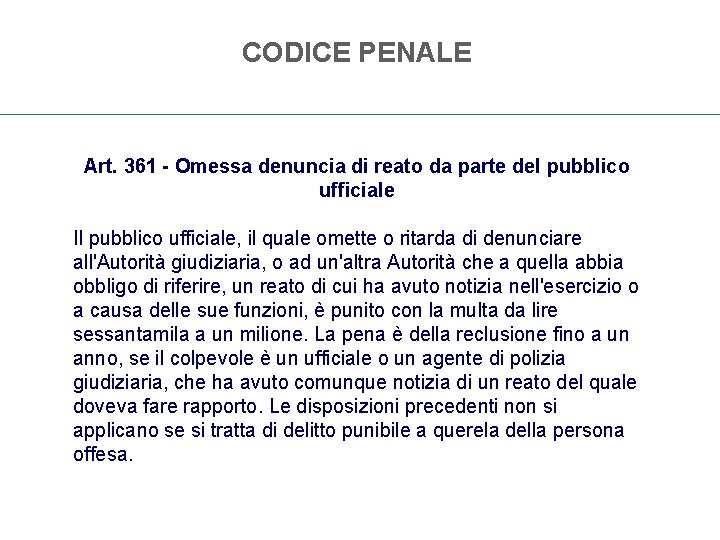 CODICE PENALE

Art. 361 - Omessa denuncia di reato da parte del pubblico ufficiale

Il pubblico ufficiale, il quale omette o ritarda di denunciare all'Autorità giudiziaria, o ad un'altra Autorità che a quella abbia obbligo di riferire, un reato di cui ha avuto notizia nell'esercizio o a causa delle sue funzioni, è punito con la multa da lire sessantamila a un milione. La pena è della reclusione fino a un anno, se il colpevole è un ufficiale o un agente di polizia giudiziaria, che ha avuto comunque notizia di un reato del quale doveva fare rapporto. Le disposizioni precedenti non si applicano se si tratta di delitto punibile a querela della persona offesa.